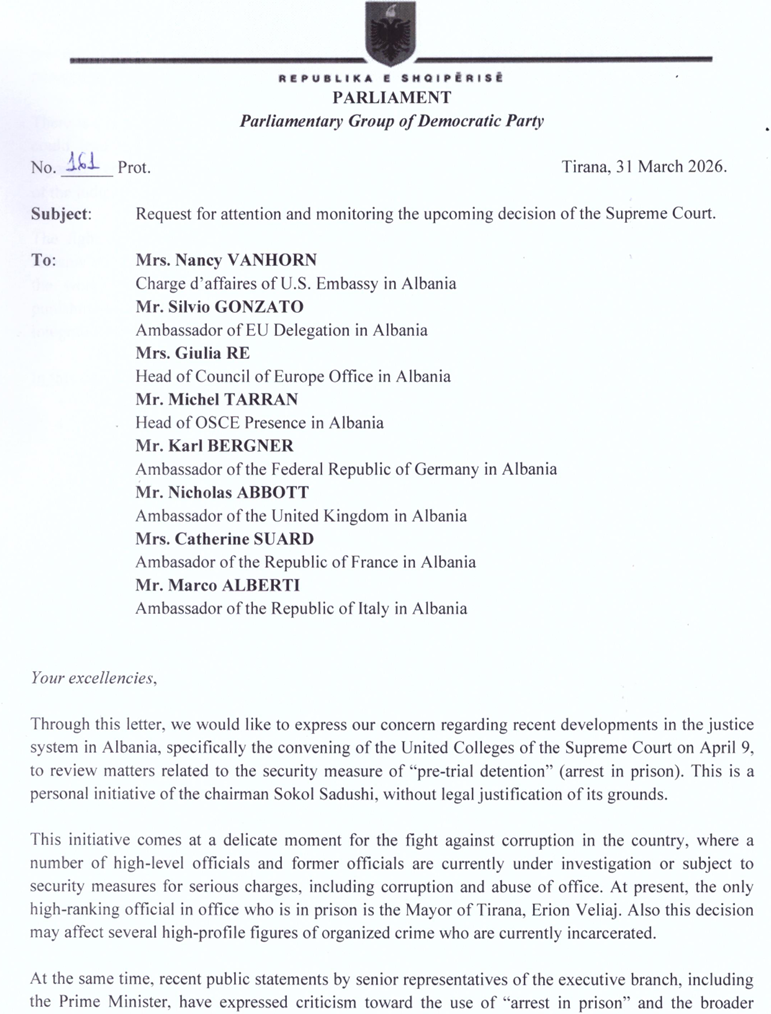 REPUBLIKA E SHQIPËRISË
PARLIAMENT
Parliamentary Group of Democratic Party

No. 161 Prot.

Tirana, 31 March 2026.

Subject: Request for attention and monitoring the upcoming decision of the Supreme Court.

To: Mrs. Nancy VANHORN
Charge d'affaires of U.S. Embassy in Albania
Mr. Silvio GONZATO
Ambassador of EU Delegation in Albania
Mrs. Giulia RE
Head of Council of Europe Office in Albania
Mr. Michel TARRAN
Head of OSCE Presence in Albania
Mr. Karl BERGNER
Ambassador of the Federal Republic of Germany in Albania
Mr. Nicholas ABBOTT
Ambassador of the United Kingdom in Albania
Mrs. Catherine SUARD
Ambasador of the Republic of France in Albania
Mr. Marco ALBERTI
Ambassador of the Republic of Italy in Albania

Your excellencies,

Through this letter, we would like to express our concern regarding recent developments in the justice system in Albania, specifically the convening of the United Colleges of the Supreme Court on April 9, to review matters related to the security measure of "pre-trial detention" (arrest in prison). This is a personal initiative of the chairman Sokol Sadushi, without legal justification of its grounds.

This initiative comes at a delicate moment for the fight against corruption in the country, where a number of high-level officials and former officials are currently under investigation or subject to security measures for serious charges, including corruption and abuse of office. At present, the only high-ranking official in office who is in prison is the Mayor of Tirana, Erion Veliaj. Also this decision may affect several high-profile figures of organized crime who are currently incarcerated.

At the same time, recent public statements by senior representatives of the executive branch, including the Prime Minister, have expressed criticism toward the use of "arrest in prison" and the broader